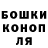 БОШКИ
КОНОП
ЛЯ